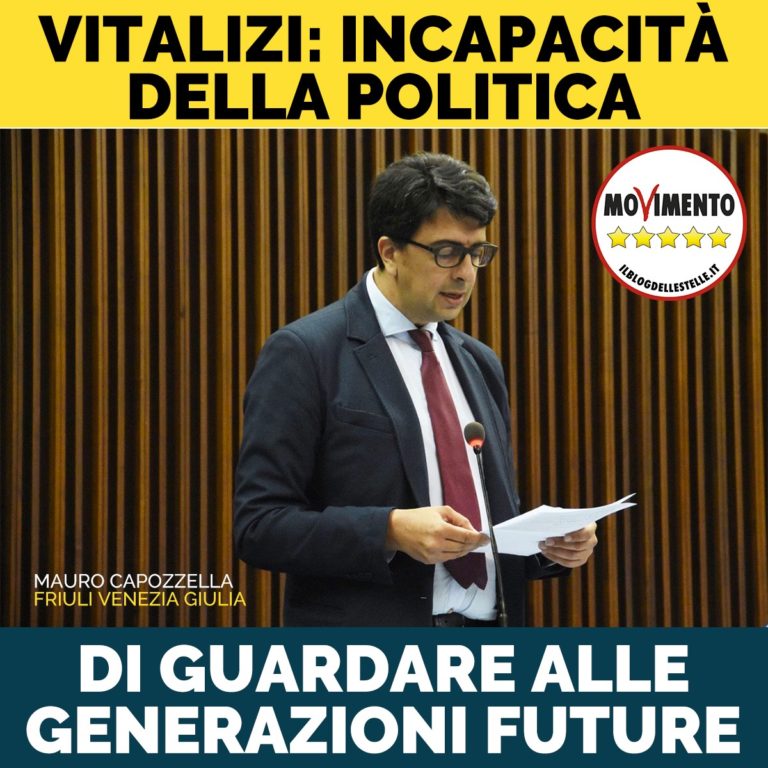 VITALIZI: INCAPACITÀ DELLA POLITICA

MOVIMENTO
ILBLOGDELLESTELLE.IT

MAURO CAPOZZELLA
FRIULI VENEZIA GIULIA

DI GUARDARE ALLE GENERAZIONI FUTURE